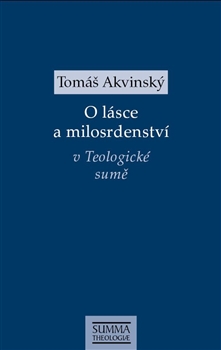 Tomáš Akvinský

O lásce
a milosrdenství

v Teologické
sumě

SUMMA
THEOLOGIÆ